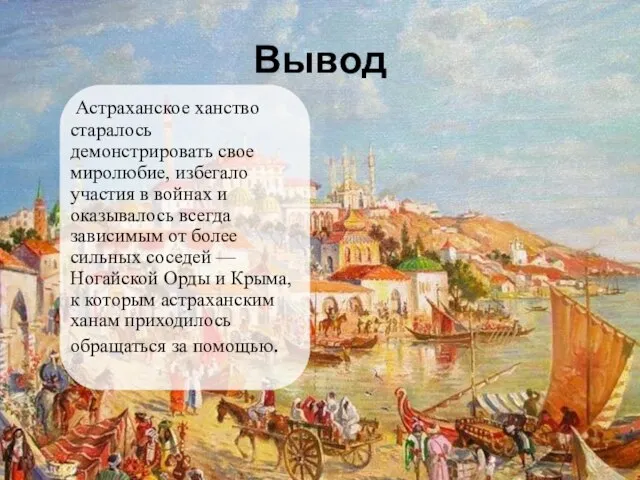 Вывод

Астраханское ханство старалось демонстрировать свое миролюбие, избегало участия в войнах и оказывалось всегда зависимым от более сильных соседей — Ногайской Орды и Крыма, к которым астраханским ханам приходилось обращаться за помощью.